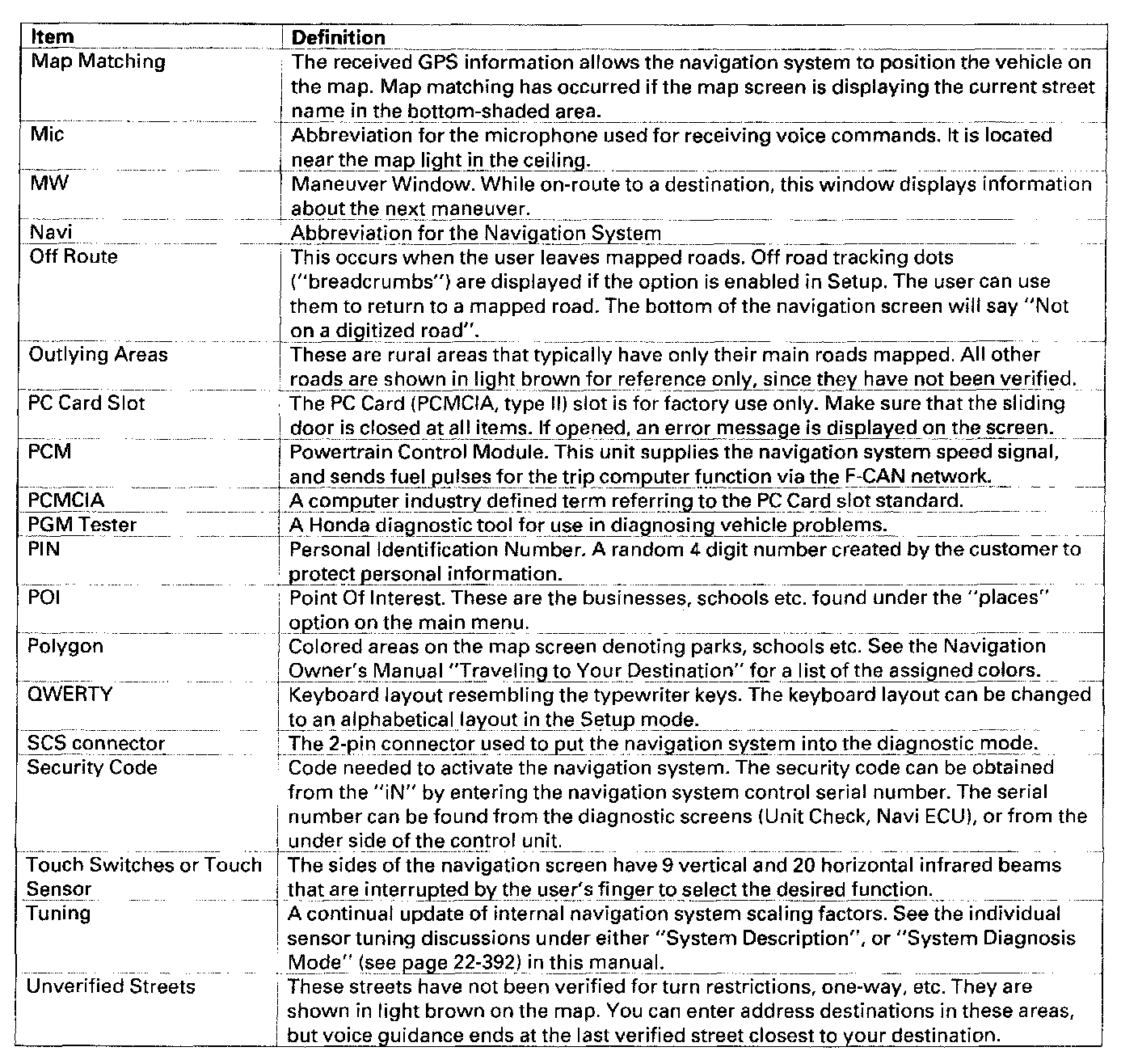 | Item | Definition |
|---|---|
| Map Matching | The received GPS information allows the navigation system to position the vehicle on the map. Map matching has occurred if the map screen is displaying the current street name in the bottom-shaded area. |
| Mic | Abbreviation for the microphone used for receiving voice commands. It is located near the map light in the ceiling. |
| MW | Maneuver Window. While on-route to a destination, this window displays information about the next maneuver. |
| Navi | Abbreviation for the Navigation System |
| Off Route | This occurs when the user leaves mapped roads. Off road tracking dots ("breadcrumbs") are displayed if the option is enabled in Setup. The user can use them to return to a mapped road. The bottom of the navigation screen will say "Not on a digitized road". |
| Outlying Areas | These are rural areas that typically have only their main roads mapped. All other roads are shown in light brown for reference only, since they have not been verified. |
| PC Card Slot | The PC Card (PCMCIA, type II) slot is for factory use only. Make sure that the sliding door is closed at all items. If opened, an error message is displayed on the screen. |
| PCM | Powertrain Control Module. This unit supplies the navigation system speed signal, and sends fuel pulses for the trip computer function via the F-CAN network. |
| PCMCIA | A computer industry defined term referring to the PC Card slot standard. |
| PGM Tester | A Honda diagnostic tool for use in diagnosing vehicle problems. |
| PIN | Personal Identification Number. A random 4 digit number created by the customer to protect personal information. |
| POI | Point Of Interest. These are the businesses, schools etc. found under the "places" option on the main menu. |
| Polygon | Colored areas on the map screen denoting parks, schools etc. See the Navigation Owner's Manual "Traveling to Your Destination" for a list of the assigned colors. |
| QWERTY | Keyboard layout resembling the typewriter keys. The keyboard layout can be changed to an alphabetical layout in the Setup mode. |
| SCS connector | The 2-pin connector used to put the navigation system into the diagnostic mode. |
| Security Code | Code needed to activate the navigation system. The security code can be obtained from the "iN" by entering the navigation system control serial number. The serial number can be found from the diagnostic screens (Unit Check, Navi ECU), or from the under side of the control unit. |
| Touch Switches or Touch Sensor | The sides of the navigation screen have 9 vertical and 20 horizontal infrared beams that are interrupted by the user's finger to select the desired function. |
| Tuning | A continual update of internal navigation system scaling factors. See the individual sensor tuning discussions under either "System Description", or "System Diagnosis Mode" (see page 22-392) in this manual. |
| Unverified Streets | These streets have not been verified for turn restrictions, one-way, etc. They are shown in light brown on the map. You can enter address destinations in these areas, but voice guidance ends at the last verified street closest to your destination. |